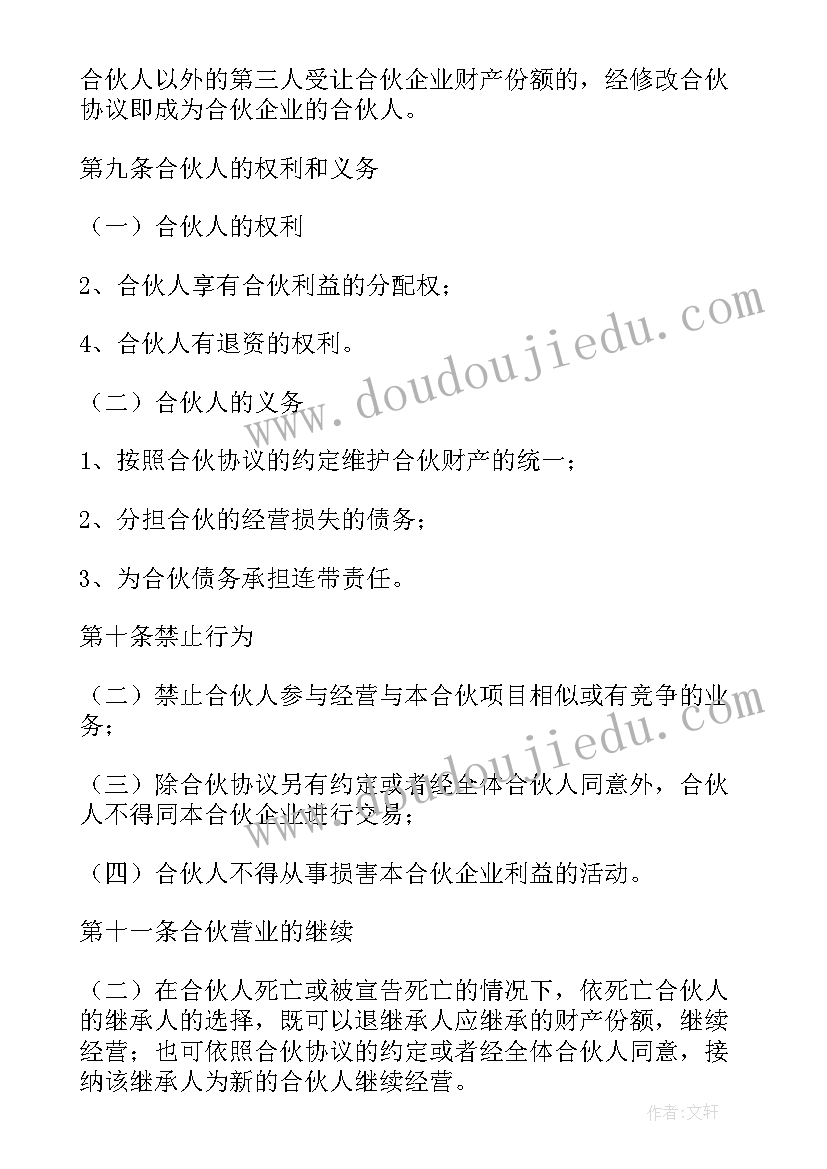 合伙人以外的第三人受让合伙企业财产份额的，经修改合伙协议即成为合伙企业的合伙人。

第九条合伙人的权利和义务

（一）合伙人的权利

2、合伙人享有合伙利益的分配权；

4、合伙人有退资的权利。

（二）合伙人的义务

1、按照合伙协议的约定维护合伙财产的统一；

2、分担合伙的经营损失的债务；

3、为合伙债务承担连带责任。

第十条禁止行为

（二）禁止合伙人参与经营与本合伙项目相似或有竞争的业务；

（三）除合伙协议另有约定或者经全体合伙人同意外，合伙人不得同本合伙企业进行交易；

（四）合伙人不得从事损害本合伙企业利益的活动。

第十一条合伙营业的继续

（二）在合伙人死亡或被宣告死亡的情况下，依死亡合伙人的继承人的选择，既可以退继承人应继承的财产份额，继续经营；也可依照合伙协议的约定或者经全体合伙人同意，接纳该继承人为新的合伙人继续经营。

www.doudoujiedu.com

www.doudoujiedu.com

作者：文轩